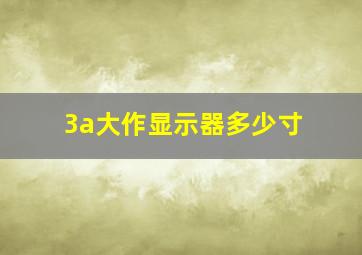 3a大作显示器多少寸